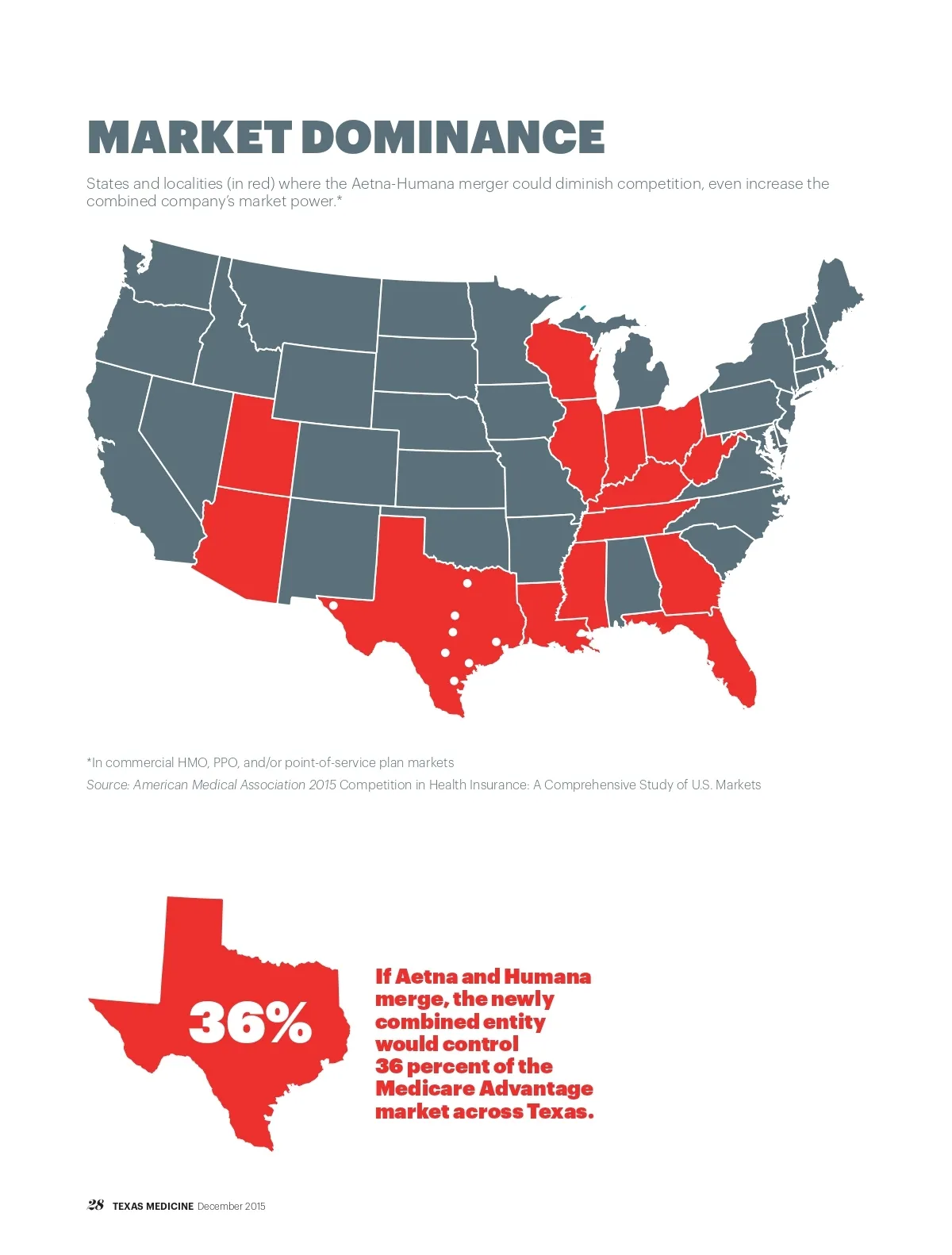 MARKET DOMINANCE

States and localities (in red) where the Aetna-Humana merger could diminish competition, even increase the combined company's market power.*

*In commercial HMO, PPO, and/or point-of-service plan markets

Source: American Medical Association 2015 Competition in Health Insurance: A Comprehensive Study of U.S. Markets

36%

If Aetna and Humana merge, the newly combined entity would control 36 percent of the Medicare Advantage market across Texas.

28 TEXAS MEDICINE December 2015